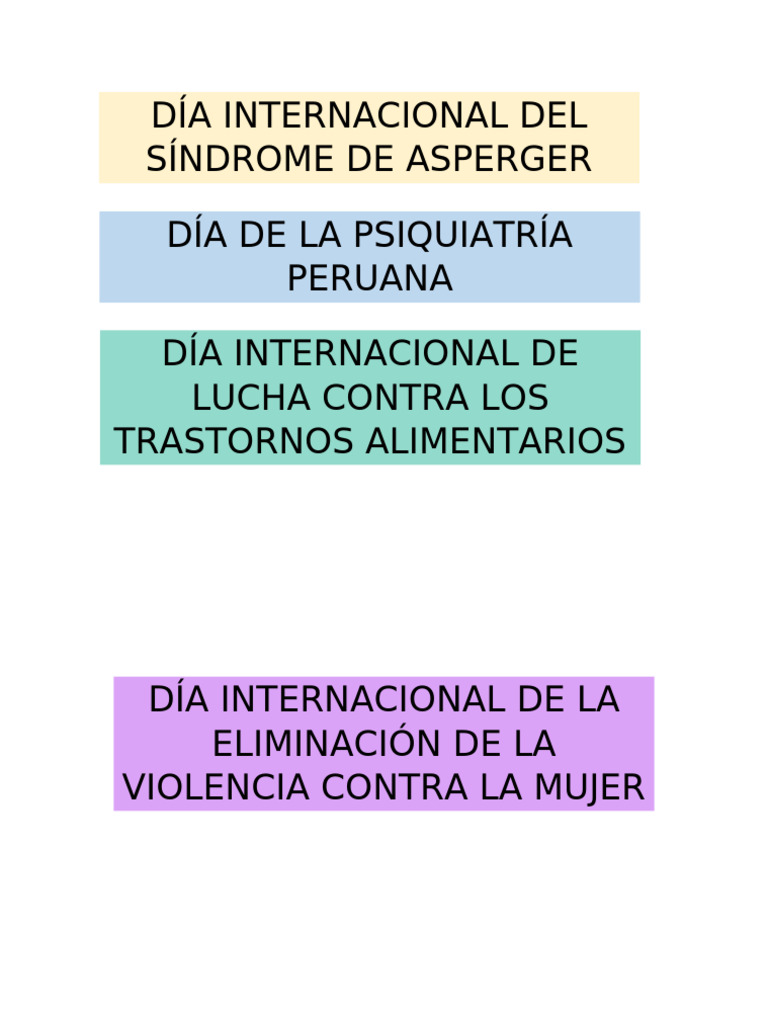 DÍA INTERNACIONAL DEL SÍNDROME DE ASPERGER

DÍA DE LA PSIQUIATRÍA PERUANA

DÍA INTERNACIONAL DE LUCHA CONTRA LOS TRASTORNOS ALIMENTARIOS

DÍA INTERNACIONAL DE LA ELIMINACIÓN DE LA VIOLENCIA CONTRA LA MUJER